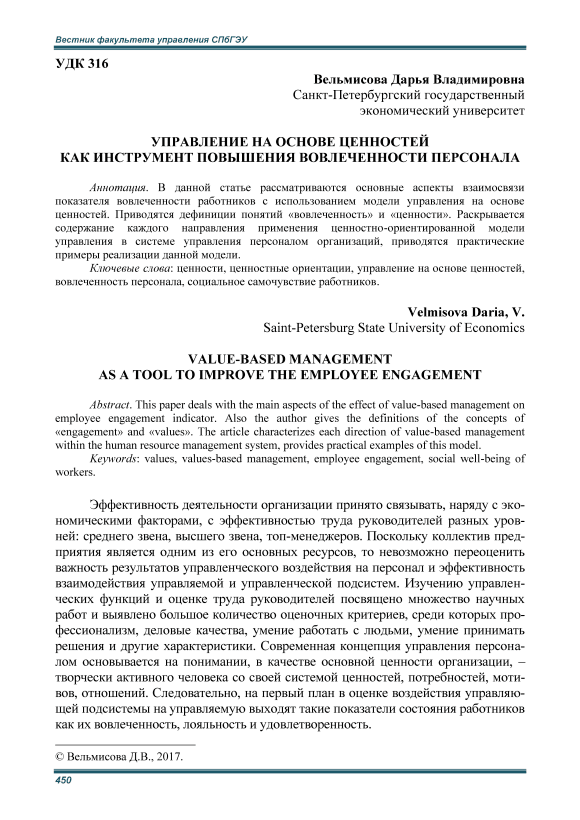 Вестник факультета управления СПбГЭУ

УДК 316

Вельмисова Дарья Владимировна
Санкт-Петербургский государственный экономический университет

УПРАВЛЕНИЕ НА ОСНОВЕ ЦЕННОСТЕЙ
КАК ИНСТРУМЕНТ ПОВЫШЕНИЯ ВОВЛЕЧЕННОСТИ ПЕРСОНАЛА

Аннотация. В данной статье рассматриваются основные аспекты взаимосвязи показателя вовлеченности работников с использованием модели управления на основе ценностей. Приводятся дефиниции понятий «вовлеченность» и «ценности». Раскрывается содержание каждого направления применения ценностно-ориентированной модели управления в системе управления персоналом организаций, приводятся практические примеры реализации данной модели.

Ключевые слова: ценности, ценностные ориентации, управление на основе ценностей, вовлеченность персонала, социальное самочувствие работников.

Velmisova Daria, V.
Saint-Petersburg State University of Economics

VALUE-BASED MANAGEMENT
AS A TOOL TO IMPROVE THE EMPLOYEE ENGAGEMENT

Abstract. This paper deals with the main aspects of the effect of value-based management on employee engagement indicator. Also the author gives the definitions of the concepts of «engagement» and «values». The article characterizes each direction of value-based management within the human resource management system, provides practical examples of this model.

Keywords: values, values-based management, employee engagement, social well-being of workers.

Эффективность деятельности организации принято связывать, наряду с экономическими факторами, с эффективностью труда руководителей разных уровней: среднего звена, высшего звена, топ-менеджеров. Поскольку коллектив предприятия является одним из его основных ресурсов, то невозможно переоценить важность результатов управленческого воздействия на персонал и эффективность взаимодействия управляемой и управленческой подсистем. Изучению управленческих функций и оценке труда руководителей посвящено множество научных работ и выявлено большое количество оценочных критериев, среди которых профессионализм, деловые качества, умение работать с людьми, умение принимать решения и другие характеристики. Современная концепция управления персоналом основывается на понимании, в качестве основной ценности организации, – творчески активного человека со своей системой ценностей, потребностей, мотивов, отношений. Следовательно, на первый план в оценке воздействия управляющей подсистемы на управляемую выходят такие показатели состояния работников как их вовлеченность, лояльность и удовлетворенность.

© Вельмисова Д.В., 2017.

450